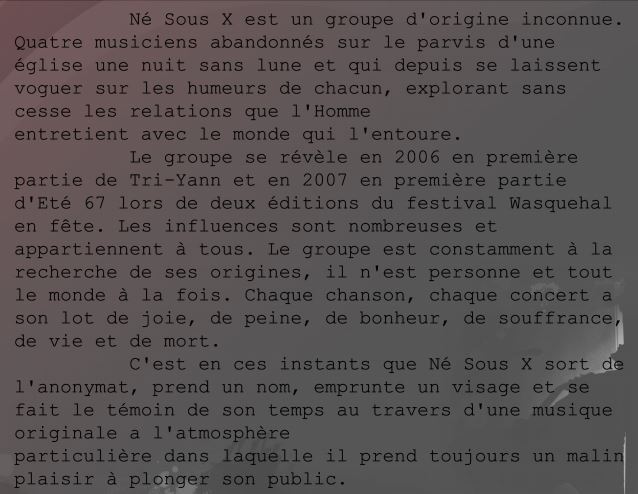 Né Sous X est un groupe d'origine inconnue. Quatre musiciens abandonnés sur le parvis d'une église une nuit sans lune et qui depuis se laissent voguer sur les humeurs de chacun, explorant sans cesse les relations que l'Homme entretient avec le monde qui l'entoure.

Le groupe se révèle en 2006 en première partie de Tri-Yann et en 2007 en première partie d'Eté 67 lors de deux éditions du festival Wasquehal en fête. Les influences sont nombreuses et appartiennent à tous. Le groupe est constamment à la recherche de ses origines, il n'est personne et tout le monde à la fois. Chaque chanson, chaque concert a son lot de joie, de peine, de bonheur, de souffrance, de vie et de mort.

C'est en ces instants que Né Sous X sort de l'anonymat, prend un nom, emprunte un visage et se fait le témoin de son temps au travers d'une musique originale a l'atmosphère particulière dans laquelle il prend toujours un malin plaisir à plonger son public.